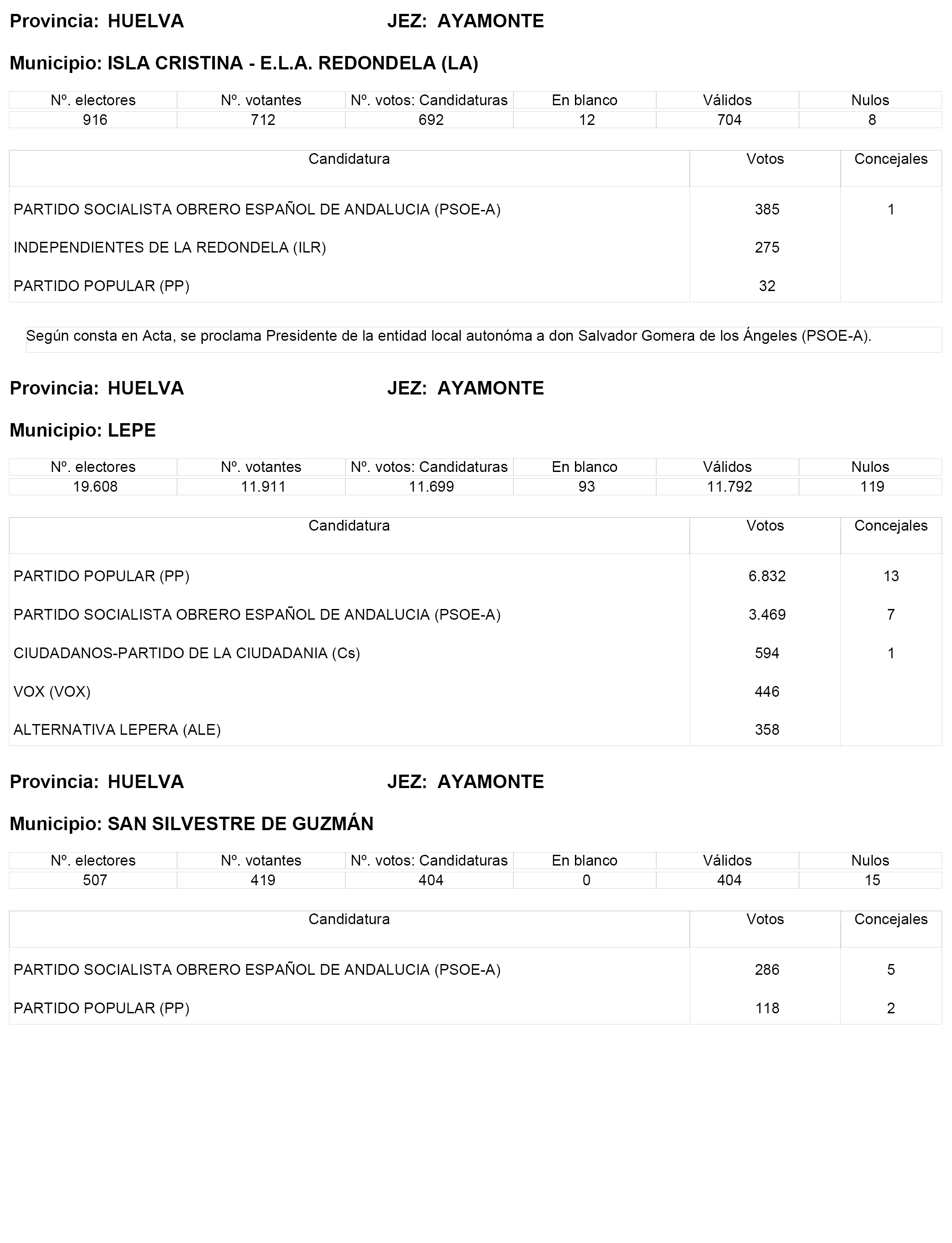 Provincia: HUELVA JEZ: AYAMONTE

Municipio: ISLA CRISTINA - E.L.A. REDONDELA (LA)

| Nº. electores | Nº. votantes | Nº. votos: Candidaturas | En blanco | Válidos | Nulos |
|---|---|---|---|---|---|
| 916 | 712 | 692 | 12 | 704 | 8 |

| Candidatura | Votos | Concejales |
|---|---|---|
| PARTIDO SOCIALISTA OBRERO ESPAÑOL DE ANDALUCIA (PSOE-A) | 385 | 1 |
| INDEPENDIENTES DE LA REDONDELA (ILR) | 275 | |
| PARTIDO POPULAR (PP) | 32 | |

Según consta en Acta, se proclama Presidente de la entidad local autonóma a don Salvador Gomera de los Ángeles (PSOE-A).

Provincia: HUELVA JEZ: AYAMONTE

Municipio: LEPE

| Nº. electores | Nº. votantes | Nº. votos: Candidaturas | En blanco | Válidos | Nulos |
|---|---|---|---|---|---|
| 19.608 | 11.911 | 11.699 | 93 | 11.792 | 119 |

| Candidatura | Votos | Concejales |
|---|---|---|
| PARTIDO POPULAR (PP) | 6.832 | 13 |
| PARTIDO SOCIALISTA OBRERO ESPAÑOL DE ANDALUCIA (PSOE-A) | 3.469 | 7 |
| CIUDADANOS-PARTIDO DE LA CIUDADANIA (Cs) | 594 | 1 |
| VOX (VOX) | 446 | |
| ALTERNATIVA LEPERA (ALE) | 358 | |

Provincia: HUELVA JEZ: AYAMONTE

Municipio: SAN SILVESTRE DE GUZMÁN

| Nº. electores | Nº. votantes | Nº. votos: Candidaturas | En blanco | Válidos | Nulos |
|---|---|---|---|---|---|
| 507 | 419 | 404 | 0 | 404 | 15 |

| Candidatura | Votos | Concejales |
|---|---|---|
| PARTIDO SOCIALISTA OBRERO ESPAÑOL DE ANDALUCIA (PSOE-A) | 286 | 5 |
| PARTIDO POPULAR (PP) | 118 | 2 |